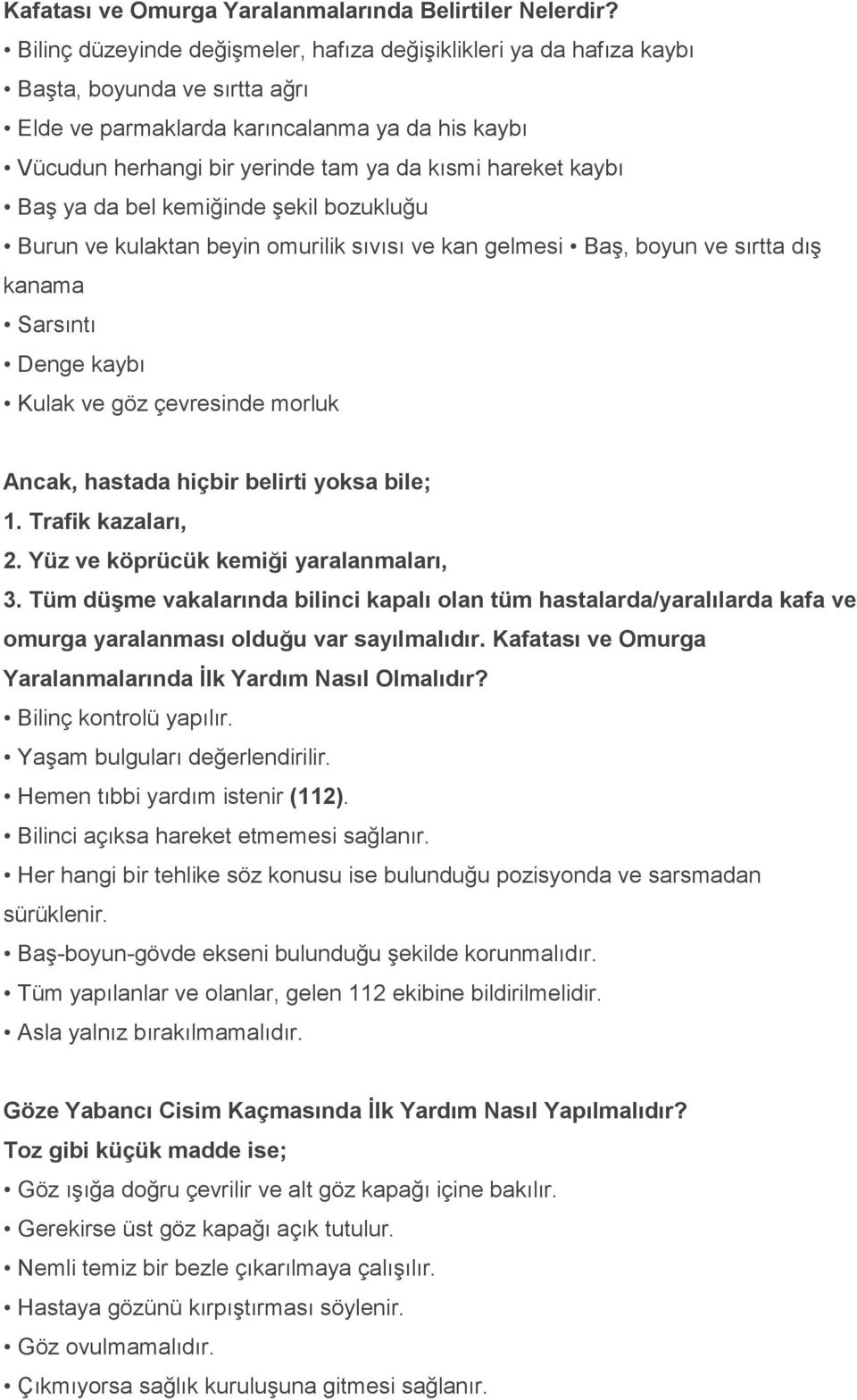 Kafatası ve Omurga Yaralanmalarında Belirtiler Nelerdir?
• Bilinç düzeyinde değişmeler, hafıza değişiklikleri ya da hafıza kaybı
• Başta, boyunda ve sırtta ağrı
• Elde ve parmaklarda karıncalanma ya da his kaybı
• Vücudun herhangi bir yerinde tam ya da kısmi hareket kaybı
• Baş ya da bel kemiğinde şekil bozukluğu
• Burun ve kulaktan beyin omurilik sıvısı ve kan gelmesi • Baş, boyun ve sırtta dış kanama
• Sarsıntı
• Denge kaybı
• Kulak ve göz çevresinde morluk

Ancak, hastada hiçbir belirti yoksa bile;
1. Trafik kazaları,
2. Yüz ve köprücük kemiği yaralanmaları,
3. Tüm düşme vakalarında bilinci kapalı olan tüm hastalarda/yaralılarda kafa ve omurga yaralanması olduğu var sayılmalıdır. Kafatası ve Omurga Yaralanmalarında İlk Yardım Nasıl Olmalıdır?
• Bilinç kontrolü yapılır.
• Yaşam bulguları değerlendirilir.
• Hemen tıbbi yardım istenir (112).
• Bilinci açıksa hareket etmemesi sağlanır.
• Her hangi bir tehlike söz konusu ise bulunduğu pozisyonda ve sarsmadan sürüklenir.
• Baş-boyun-gövde ekseni bulunduğu şekilde korunmalıdır.
• Tüm yapılanlar ve olanlar, gelen 112 ekibine bildirilmelidir.
• Asla yalnız bırakılmamalıdır.

Göze Yabancı Cisim Kaçmasında İlk Yardım Nasıl Yapılmalıdır?
Toz gibi küçük madde ise;
• Göz ışığa doğru çevrilir ve alt göz kapağı içine bakılır.
• Gerekirse üst göz kapağı açık tutulur.
• Nemli temiz bir bezle çıkarılmaya çalışılır.
• Hastaya gözünü kırpıştırması söylenir.
• Göz ovulmamalıdır.
• Çıkmıyorsa sağlık kuruluşuna gitmesi sağlanır.